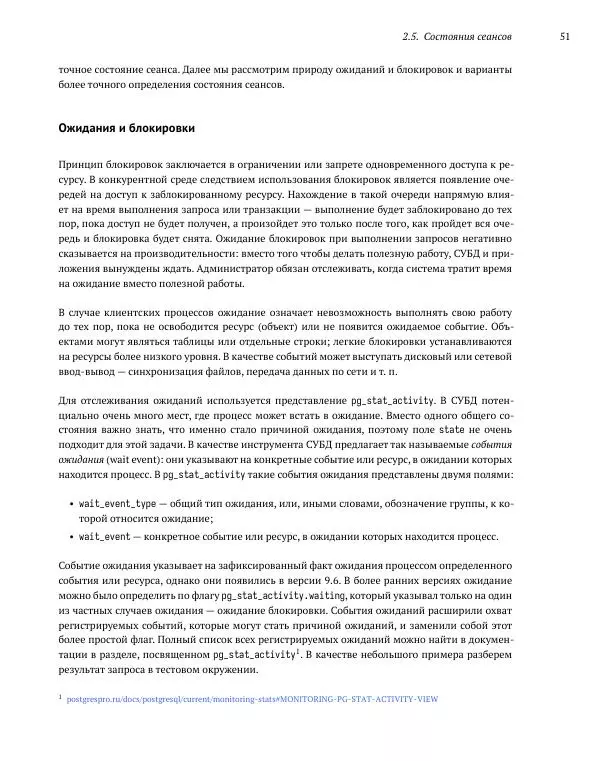 2.5. Состояния сеансов 51

точное состояние сеанса. Далее мы рассмотрим природу ожиданий и блокировок и варианты более точного определения состояния сеансов.

Ожидания и блокировки

Принцип блокировок заключается в ограничении или запрете одновременного доступа к ресурсу. В конкурентной среде следствием использования блокировок является появление очередей на доступ к заблокированному ресурсу. Нахождение в такой очереди напрямую влияет на время выполнения запроса или транзакции — выполнение будет заблокировано до тех пор, пока доступ не будет получен, а произойдет это только после того, как пройдет вся очередь и блокировка будет снята. Ожидание блокировок при выполнении запросов негативно сказывается на производительности: вместо того чтобы делать полезную работу, СУБД и приложения вынуждены ждать. Администратор обязан отслеживать, когда система тратит время на ожидание вместо полезной работы.

В случае клиентских процессов ожидание означает невозможность выполнять свою работу до тех пор, пока не освободится ресурс (объект) или не появится ожидаемое событие. Объектами могут являться таблицы или отдельные строки; легкие блокировки устанавливаются на ресурсы более низкого уровня. В качестве событий может выступать дисковый или сетевой ввод-вывод — синхронизация файлов, передача данных по сети и т. п.

Для отслеживания ожиданий используется представление pg_stat_activity. В СУБД потенциально очень много мест, где процесс может встать в ожидание. Вместо одного общего состояния важно знать, что именно стало причиной ожидания, поэтому поле state не очень подходит для этой задачи. В качестве инструмента СУБД предлагает так называемые события ожидания (wait event): они указывают на конкретные событие или ресурс, в ожидании которых находится процесс. В pg_stat_activity такие события ожидания представлены двумя полями:

• wait_event_type — общий тип ожидания, или, иными словами, обозначение группы, к которой относится ожидание;
• wait_event — конкретное событие или ресурс, в ожидании которых находится процесс.

Событие ожидания указывает на зафиксированный факт ожидания процессом определенного события или ресурса, однако они появились в версии 9.6. В более ранних версиях ожидание можно было определить по флагу pg_stat_activity.waiting, который указывал только на один из частных случаев ожидания — ожидание блокировки. События ожиданий расширили охват регистрируемых событий, которые могут стать причиной ожиданий, и заменили собой этот более простой флаг. Полный список всех регистрируемых ожиданий можно найти в документации в разделе, посвященном pg_stat_activity$^1$. В качестве небольшого примера разберем результат запроса в тестовом окружении.

$^1$ postgrespro.ru/docs/postgresql/current/monitoring-stats#MONITORING-PG-STAT-ACTIVITY-VIEW